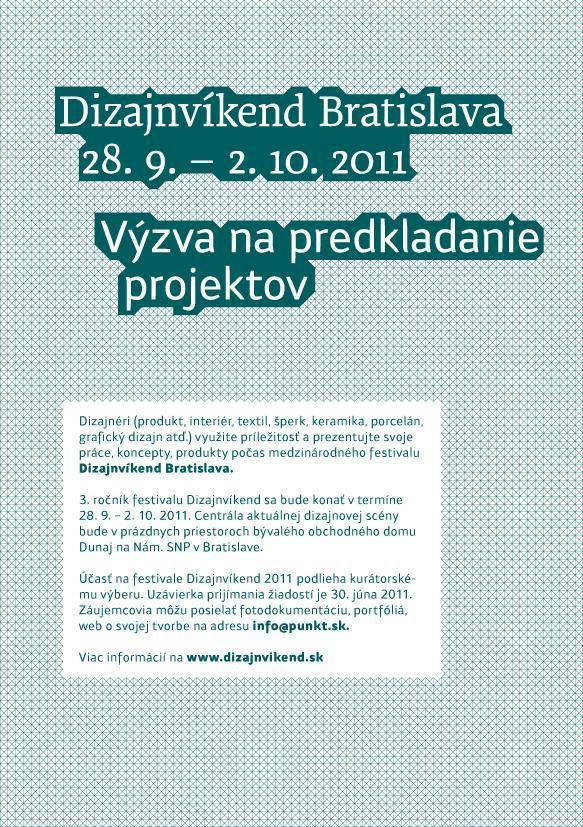 Dizajnvíkend Bratislava
28. 9. – 2. 10. 2011

Výzva na predkladanie projektov

Dizajnéri (produkt, interiér, textil, šperk, keramika, porcelán, grafický dizajn atď.) využite príležitosť a prezentujte svoje práce, koncepty, produkty počas medzinárodného festivalu Dizajnvíkend Bratislava.

3. ročník festivalu Dizajnvíkend sa bude konať v termíne 28. 9. – 2. 10. 2011. Centrála aktuálnej dizajnovej scény bude v prázdnych priestoroch bývalého obchodného domu Dunaj na Nám. SNP v Bratislave.

Účasť na festivale Dizajnvíkend 2011 podlieha kurátorskému výberu. Uzávierka prijímania žiadostí je 30. júna 2011. Záujemcovia môžu posielať fotodokumentáciu, portfóliá, web o svojej tvorbe na adresu info@punkt.sk.

Viac informácií na www.dizajnvikend.sk